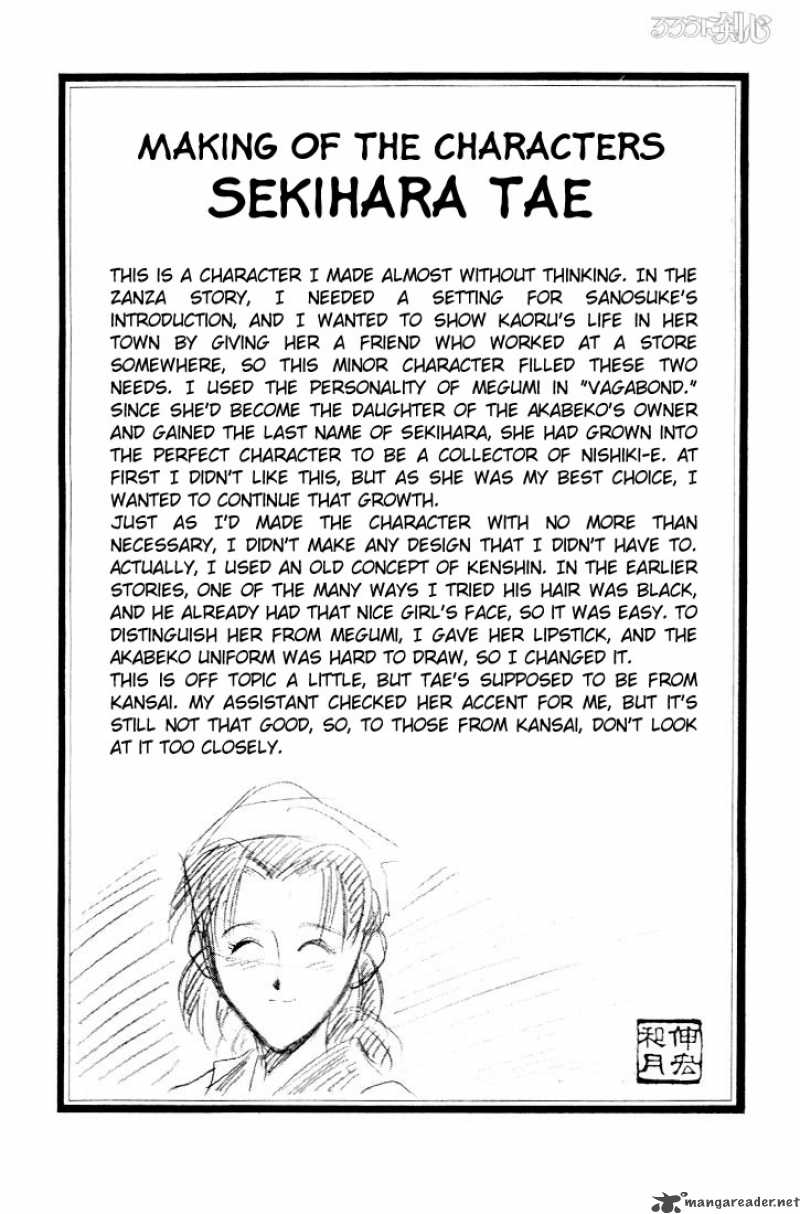 るろうに剣心

MAKING OF THE CHARACTERS
SEKIHARA TAE

THIS IS A CHARACTER I MADE ALMOST WITHOUT THINKING. IN THE ZANZA STORY, I NEEDED A SETTING FOR SANOSUKE'S INTRODUCTION, AND I WANTED TO SHOW KAORU'S LIFE IN HER TOWN BY GIVING HER A FRIEND WHO WORKED AT A STORE SOMEWHERE, SO THIS MINOR CHARACTER FILLED THESE TWO NEEDS. I USED THE PERSONALITY OF MEGUMI IN "VAGABOND." SINCE SHE'D BECOME THE DAUGHTER OF THE AKABEKO'S OWNER AND GAINED THE LAST NAME OF SEKIHARA, SHE HAD GROWN INTO THE PERFECT CHARACTER TO BE A COLLECTOR OF NISHIKI-E. AT FIRST I DIDN'T LIKE THIS, BUT AS SHE WAS MY BEST CHOICE, I WANTED TO CONTINUE THAT GROWTH.
JUST AS I'D MADE THE CHARACTER WITH NO MORE THAN NECESSARY, I DIDN'T MAKE ANY DESIGN THAT I DIDN'T HAVE TO. ACTUALLY, I USED AN OLD CONCEPT OF KENSHIN. IN THE EARLIER STORIES, ONE OF THE MANY WAYS I TRIED HIS HAIR WAS BLACK, AND HE ALREADY HAD THAT NICE GIRL'S FACE, SO IT WAS EASY. TO DISTINGUISH HER FROM MEGUMI, I GAVE HER LIPSTICK, AND THE AKABEKO UNIFORM WAS HARD TO DRAW, SO I CHANGED IT.
THIS IS OFF TOPIC A LITTLE, BUT TAE'S SUPPOSED TO BE FROM KANSAI. MY ASSISTANT CHECKED HER ACCENT FOR ME, BUT IT'S STILL NOT THAT GOOD, SO, TO THOSE FROM KANSAI, DON'T LOOK AT IT TOO CLOSELY.

伸宏
和月

mangareader.net